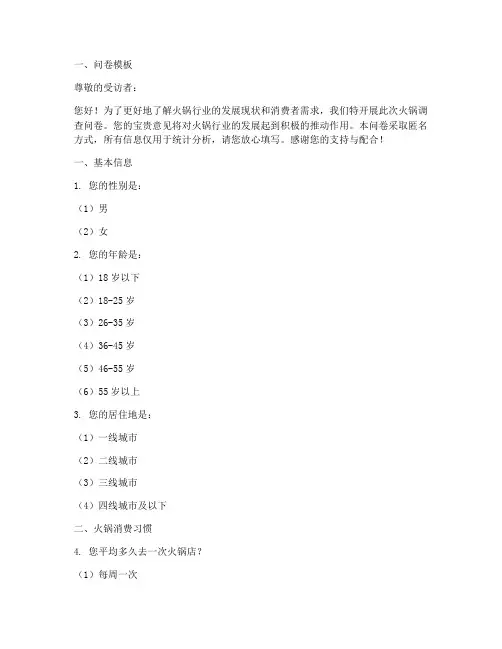 一、问卷模板

尊敬的受访者：

您好！为了更好地了解火锅行业的发展现状和消费者需求，我们特开展此次火锅调查问卷。您的宝贵意见将对火锅行业的发展起到积极的推动作用。本问卷采取匿名方式，所有信息仅用于统计分析，请您放心填写。感谢您的支持与配合！

一、基本信息

1. 您的性别是：

（1）男

（2）女

2. 您的年龄是：

（1）18 岁以下

（2）18-25 岁

（3）26-35 岁

（4）36-45 岁

（5）46-55 岁

（6）55 岁以上

3. 您的居住地是：

（1）一线城市

（2）二线城市

（3）三线城市

（4）四线城市及以下

二、火锅消费习惯

4. 您平均多久去一次火锅店？

（1）每周一次